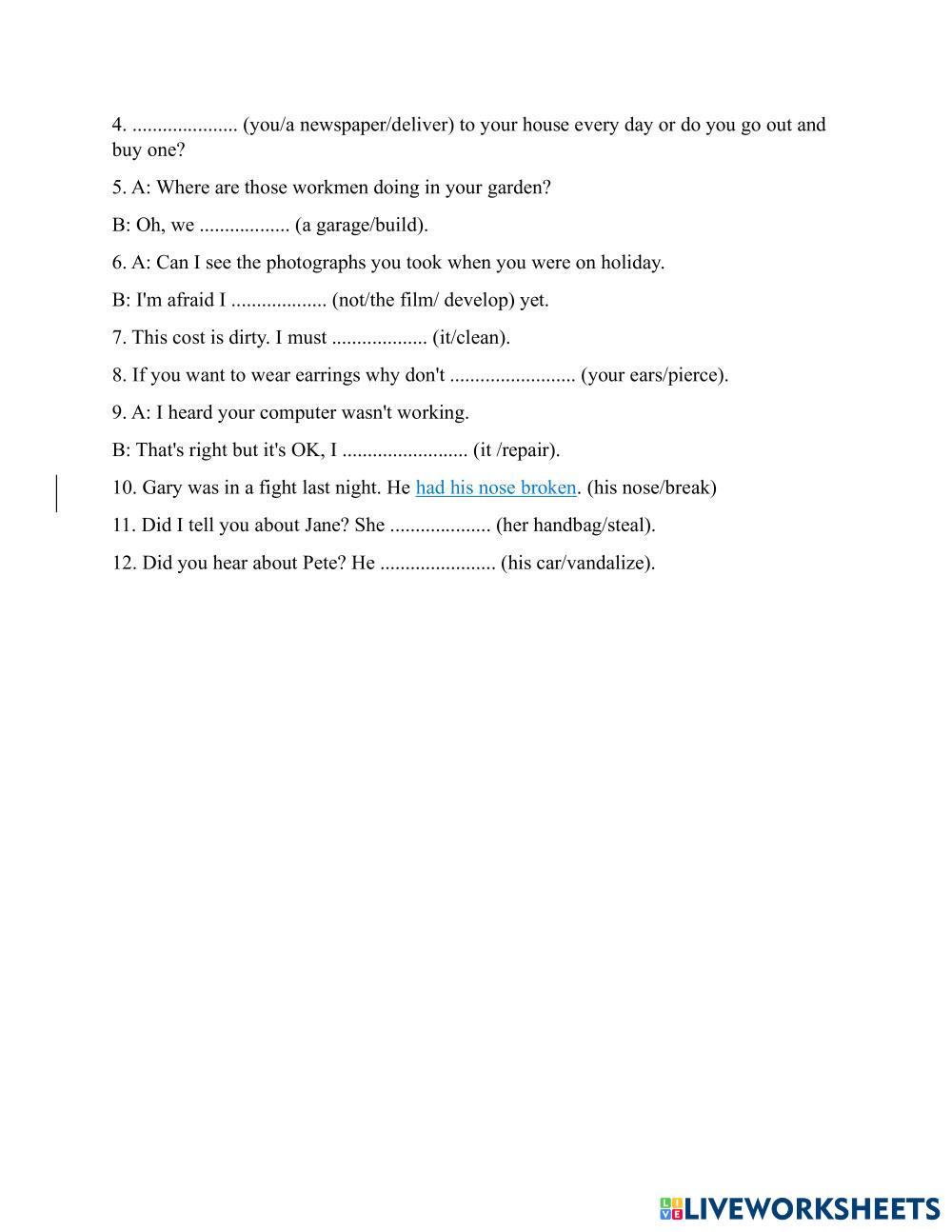 4. ..................... (you/a newspaper/deliver) to your house every day or do you go out and buy one?

5. A: Where are those workmen doing in your garden?

B: Oh, we .................. (a garage/build).

6. A: Can I see the photographs you took when you were on holiday.

B: I'm afraid I ................... (not/the film/ develop) yet.

7. This cost is dirty. I must ................... (it/clean).

8. If you want to wear earrings why don't ......................... (your ears/pierce).

9. A: I heard your computer wasn't working.

B: That's right but it's OK, I ......................... (it /repair).

10. Gary was in a fight last night. He had his nose broken. (his nose/break)

11. Did I tell you about Jane? She .................... (her handbag/steal).

12. Did you hear about Pete? He ....................... (his car/vandalize).

LIVEWORKSHEETS